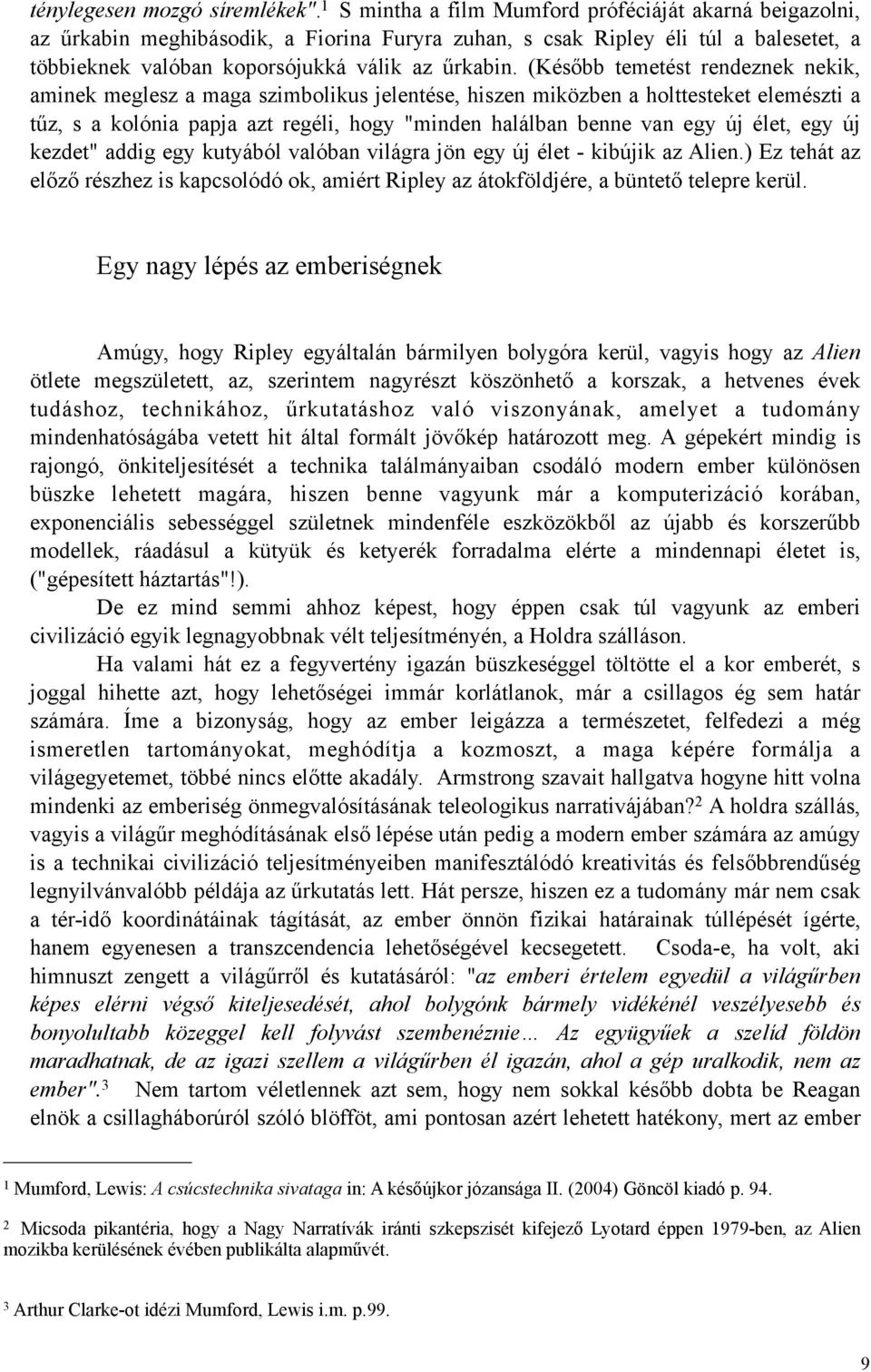 ténylegesen mozgó síremlékek".$^1$ S mintha a film Mumford próféciáját akarná beigazolni, az űrkabin meghibásodik, a Fiorina Furyra zuhan, s csak Ripley éli túl a balesetet, a többieknek valóban koporsójukká válik az űrkabin. (Később temetést rendeznek nekik, aminek meglesz a maga szimbolikus jelentése, hiszen miközben a holttesteket elemészti a tűz, s a kolónia papja azt regéli, hogy "minden halálban benne van egy új élet, egy új kezdet" addig egy kutyából valóban világra jön egy új élet - kibújik az Alien.) Ez tehát az előző részhez is kapcsolódó ok, amiért Ripley az átokföldjére, a büntető telepre kerül.

Egy nagy lépés az emberiségnek

Amúgy, hogy Ripley egyáltalán bármilyen bolygóra kerül, vagyis hogy az Alien ötlete megszületett, az, szerintem nagyrészt köszönhető a korszak, a hetvenes évek tudáshoz, technikához, űrkutatáshoz való viszonyának, amelyet a tudomány mindenhatóságába vetett hit által formált jövőkép határozott meg. A gépekért mindig is rajongó, önkiteljesítését a technika találmányaiban csodáló modern ember különösen büszke lehetett magára, hiszen benne vagyunk már a komputerizáció korában, exponenciális sebességgel születnek mindenféle eszközökből az újabb és korszerűbb modellek, ráadásul a kütyük és ketyerék forradalma elérte a mindennapi életet is, ("gépesített háztartás"!).

De ez mind semmi ahhoz képest, hogy éppen csak túl vagyunk az emberi civilizáció egyik legnagyobbnak vélt teljesítményén, a Holdra szálláson.

Ha valami hát ez a fegyvertény igazán büszkeséggel töltötte el a kor emberét, s joggal hihette azt, hogy lehetőségei immár korlátlanok, már a csillagos ég sem határ számára. Íme a bizonyság, hogy az ember leigázza a természetet, felfedezi a még ismeretlen tartományokat, meghódítja a kozmoszt, a maga képére formálja a világegyetemet, többé nincs előtte akadály. Armstrong szavait hallgatva hogyne hitt volna mindenki az emberiség önmegvalósításának teleologikus narratívájában?$^2$ A holdra szállás, vagyis a világűr meghódításának első lépése után pedig a modern ember számára az amúgy is a technikai civilizáció teljesítményeiben manifesztálódó kreativitás és felsőbbrendűség legnyilvánvalóbb példája az űrkutatás lett. Hát persze, hiszen ez a tudomány már nem csak a tér-idő koordinátáinak tágítását, az ember önnön fizikai határainak túllépését ígérte, hanem egyenesen a transzcendencia lehetőségével kecsegtetett. Csoda-e, ha volt, aki himnuszt zengett a világűrről és kutatásáról: "az emberi értelem egyedül a világűrben képes elérni végső kiteljesedését, ahol bolygónk bármely vidékénél veszélyesebb és bonyolultabb közeggel kell folyvást szembenéznie… Az együgyűek a szelíd földön maradhatnak, de az igazi szellem a világűrben él igazán, ahol a gép uralkodik, nem az ember".$^3$ Nem tartom véletlennek azt sem, hogy nem sokkal később dobta be Reagan elnök a csillagháborúról szóló blöfföt, ami pontosan azért lehetett hatékony, mert az ember

$^1$ Mumford, Lewis: A csúcstechnika sivataga in: A későújkor józansága II. (2004) Göncöl kiadó p. 94.

$^2$ Micsoda pikantéria, hogy a Nagy Narratívák iránti szkepszisét kifejező Lyotard éppen 1979-ben, az Alien mozikba kerülésének évében publikálta alapművét.

$^3$ Arthur Clarke-ot idézi Mumford, Lewis i.m. p.99.

9